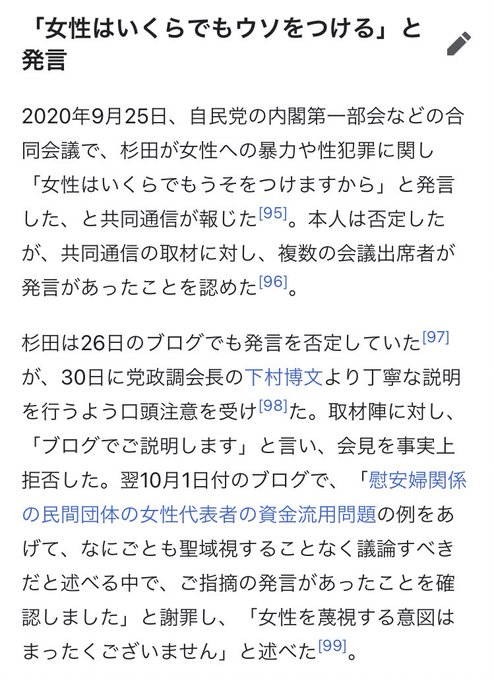 「女性はいくらでもウソをつける」と発言

2020年9月25日、自民党の内閣第一部会などの合同会議で、杉田が女性への暴力や性犯罪に関し「女性はいくらでもうそをつけますから」と発言した、と共同通信が報じた[95]。本人は否定したが、共同通信の取材に対し、複数の会議出席者が発言があったことを認めた[96]。

杉田は26日のブログでも発言を否定していた[97]が、30日に党政調会長の下村博文より丁寧な説明を行うよう口頭注意を受け[98]た。取材陣に対し、「ブログでご説明します」と言い、会見を事実上拒否した。翌10月1日付のブログで、「慰安婦関係の民間団体の女性代表者の資金流用問題の例をあげて、なにごとも聖域視することなく議論すべきだと述べる中で、ご指摘の発言があったことを確認しました」と謝罪し、「女性を蔑視する意図はまったくございません」と述べた[99]。